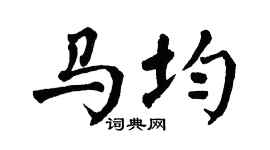 马均
词典网